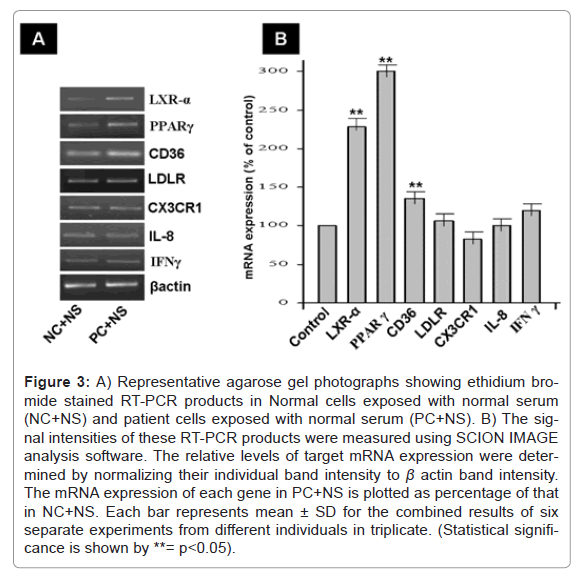 A

LXR-α
PPARγ
CD36
LDLR
CX3CR1
IL-8
IFNγ
βactin

NC+NS
PC+NS

B

mRNA expression (% of control)

300
250
200
150
100
50
0

**
**
**

Control
LXR-α
PPARγ
CD36
LDLR
CX3CR1
IL-8
IFNγ

**Figure 3:** A) Representative agarose gel photographs showing ethidium bromide stained RT-PCR products in Normal cells exposed with normal serum (NC+NS) and patient cells exposed with normal serum (PC+NS). B) The signal intensities of these RT-PCR products were measured using SCION IMAGE analysis software. The relative levels of target mRNA expression were determined by normalizing their individual band intensity to $\beta$ actin band intensity. The mRNA expression of each gene in PC+NS is plotted as percentage of that in NC+NS. Each bar represents mean ± SD for the combined results of six separate experiments from different individuals in triplicate. (Statistical significance is shown by **= p<0.05).